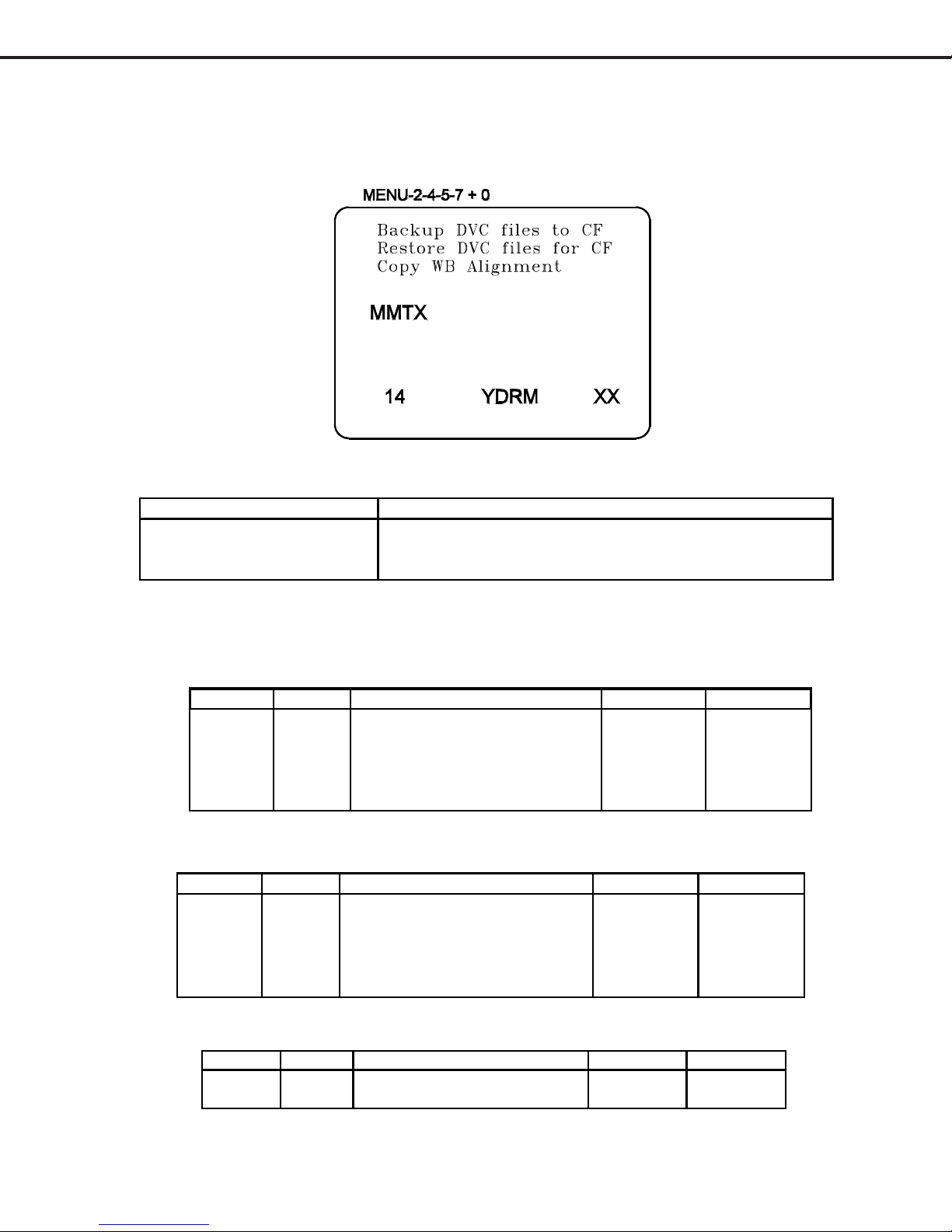 MENU-2-4-5-7 + 0

Backup DVC files to CF
Restore DVC files for CF
Copy WB Alignment

MMTX

14 YDRM XX